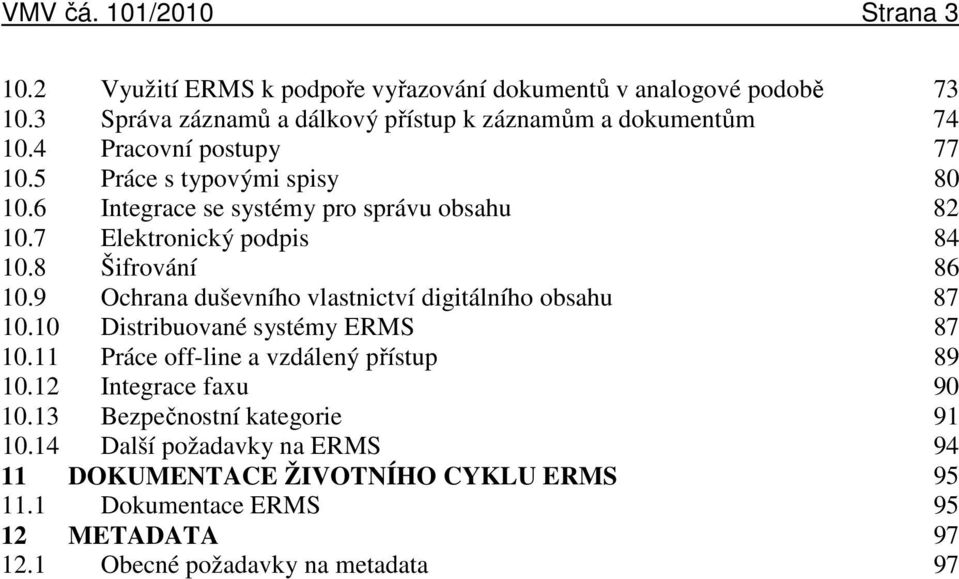 VMV čá. 101/2010 Strana 3

10.2 Využití ERMS k podpoře vyřazování dokumentů v analogové podobě 73
10.3 Správa záznamů a dálkový přístup k záznamům a dokumentům 74
10.4 Pracovní postupy 77
10.5 Práce s typovými spisy 80
10.6 Integrace se systémy pro správu obsahu 82
10.7 Elektronický podpis 84
10.8 Šifrování 86
10.9 Ochrana duševního vlastnictví digitálního obsahu 87
10.10 Distribuované systémy ERMS 87
10.11 Práce off-line a vzdálený přístup 89
10.12 Integrace faxu 90
10.13 Bezpečnostní kategorie 91
10.14 Další požadavky na ERMS 94
11 DOKUMENTACE ŽIVOTNÍHO CYKLU ERMS 95
11.1 Dokumentace ERMS 95
12 METADATA 97
12.1 Obecné požadavky na metadata 97